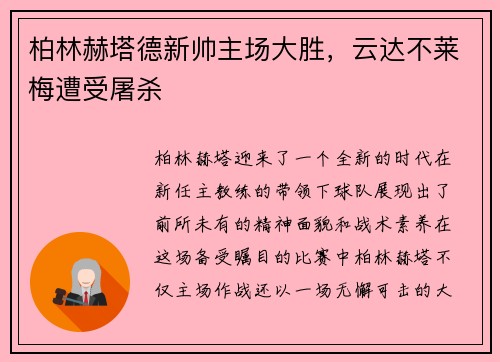 柏林赫塔德新帅主场大胜，云达不莱梅遭受屠杀

柏林赫塔迎来了一个全新的时代在新任主教练的带领下球队展现出了前所未有的精神面貌和战术素养在这场备受瞩目的比赛中柏林赫塔不仅主场作战还以一场无懈可击的大